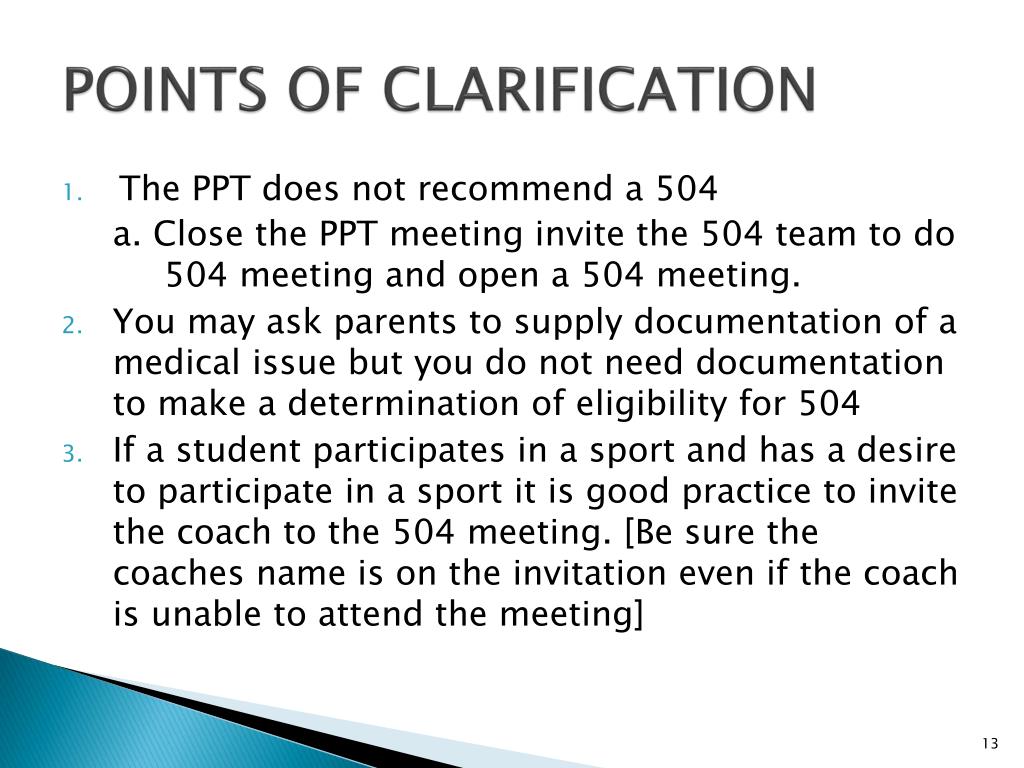 POINTS OF CLARIFICATION

1. The PPT does not recommend a 504
a. Close the PPT meeting invite the 504 team to do 504 meeting and open a 504 meeting.

2. You may ask parents to supply documentation of a medical issue but you do not need documentation to make a determination of eligibility for 504

3. If a student participates in a sport and has a desire to participate in a sport it is good practice to invite the coach to the 504 meeting. [Be sure the coaches name is on the invitation even if the coach is unable to attend the meeting]

13